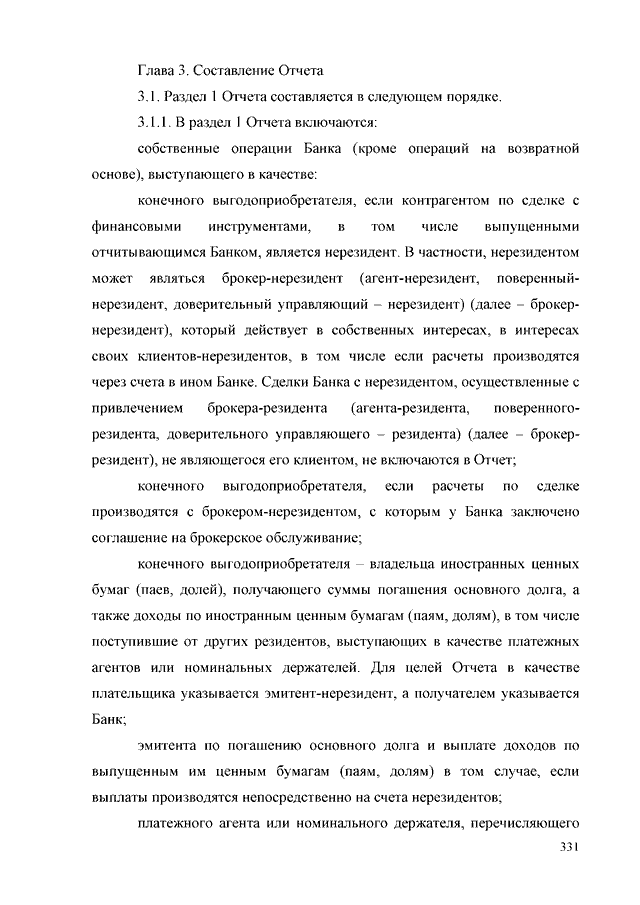 Глава 3. Составление Отчета

3.1. Раздел 1 Отчета составляется в следующем порядке.

3.1.1. В раздел 1 Отчета включаются:

собственные операции Банка (кроме операций на возвратной основе), выступающего в качестве:

конечного выгодоприобретателя, если контрагентом по сделке с финансовыми инструментами, в том числе выпущенными отчитывающимся Банком, является нерезидент. В частности, нерезидентом может являться брокер-нерезидент (агент-нерезидент, поверенный-нерезидент, доверительный управляющий – нерезидент) (далее – брокер-нерезидент), который действует в собственных интересах, в интересах своих клиентов-нерезидентов, в том числе если расчеты производятся через счета в ином Банке. Сделки Банка с нерезидентом, осуществленные с привлечением брокера-резидента (агента-резидента, поверенного-резидента, доверительного управляющего – резидента) (далее – брокер-резидент), не являющегося его клиентом, не включаются в Отчет;

конечного выгодоприобретателя, если расчеты по сделке производятся с брокером-нерезидентом, с которым у Банка заключено соглашение на брокерское обслуживание;

конечного выгодоприобретателя – владельца иностранных ценных бумаг (паев, долей), получающего суммы погашения основного долга, а также доходы по иностранным ценным бумагам (паям, долям), в том числе поступившие от других резидентов, выступающих в качестве платежных агентов или номинальных держателей. Для целей Отчета в качестве плательщика указывается эмитент-нерезидент, а получателем указывается Банк;

эмитента по погашению основного долга и выплате доходов по выпущенным им ценным бумагам (паям, долям) в том случае, если выплаты производятся непосредственно на счета нерезидентов;

платежного агента или номинального держателя, перечисляющего

331